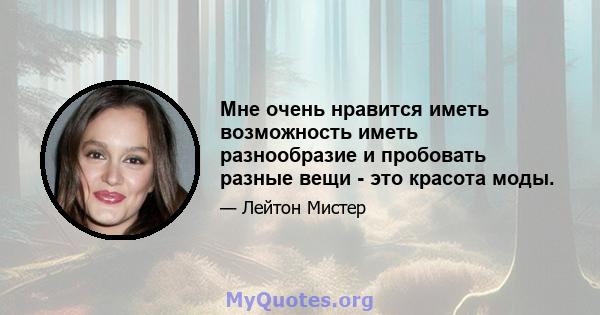 Мне очень нравится иметь возможность иметь разнообразие и пробовать разные вещи - это красота моды.

— Лейтон Мистер

MyQuotes.org